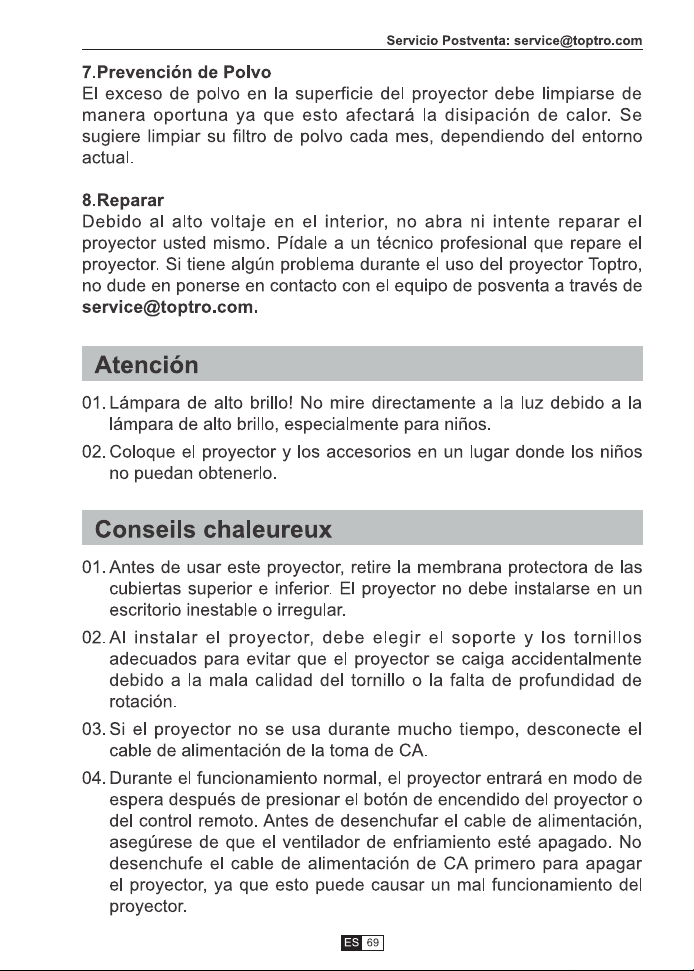 Servicio Postventa: service@toptro.com

7.Prevención de Polvo
El exceso de polvo en la superficie del proyector debe limpiarse de manera oportuna ya que esto afectará la disipación de calor. Se sugiere limpiar su filtro de polvo cada mes, dependiendo del entorno actual.

8.Reparar
Debido al alto voltaje en el interior, no abra ni intente reparar el proyector usted mismo. Pídale a un técnico profesional que repare el proyector. Si tiene algún problema durante el uso del proyector Toptro, no dude en ponerse en contacto con el equipo de posventa a través de service@toptro.com.

Atención

01. Lámpara de alto brillo! No mire directamente a la luz debido a la lámpara de alto brillo, especialmente para niños.

02. Coloque el proyector y los accesorios en un lugar donde los niños no puedan obtenerlo.

Conseils chaleureux

01. Antes de usar este proyector, retire la membrana protectora de las cubiertas superior e inferior. El proyector no debe instalarse en un escritorio inestable o irregular.

02. Al instalar el proyector, debe elegir el soporte y los tornillos adecuados para evitar que el proyector se caiga accidentalmente debido a la mala calidad del tornillo o la falta de profundidad de rotación.

03. Si el proyector no se usa durante mucho tiempo, desconecte el cable de alimentación de la toma de CA.

04. Durante el funcionamiento normal, el proyector entrará en modo de espera después de presionar el botón de encendido del proyector o del control remoto. Antes de desenchufar el cable de alimentación, asegúrese de que el ventilador de enfriamiento esté apagado. No desenchufe el cable de alimentación de CA primero para apagar el proyector, ya que esto puede causar un mal funcionamiento del proyector.

ES 69